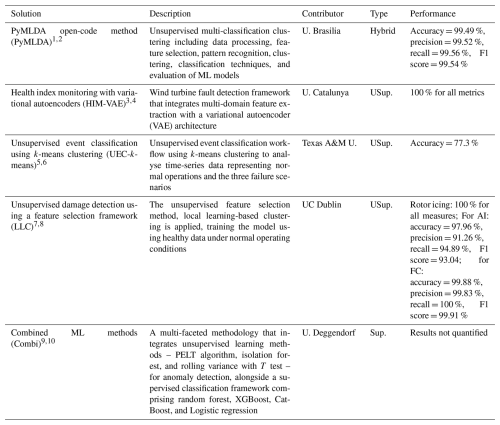 | Solution | Description | Contributor | Type | Performance |
|---|---|---|---|---|
| PyMLDA open-code method (PyMLDA)$^{1,2}$ | Unsupervised multi-classification clustering including data processing, feature selection, pattern recognition, clustering, classification techniques, and evaluation of ML models | U. Brasilia | Hybrid | Accuracy = 99.49 %, precision = 99.52 %, recall = 99.56 %, F1 score = 99.54 % |
| Health index monitoring with variational autoencoders (HIM-VAE)$^{3,4}$ | Wind turbine fault detection framework that integrates multi-domain feature extraction with a variational autoencoder (VAE) architecture | U. Catalunya | USup. | 100 % for all metrics |
| Unsupervised event classification using $k$-means clustering (UEC-$k$-means)$^{5,6}$ | Unsupervised event classification workflow using $k$-means clustering to analyse time-series data representing normal operations and the three failure scenarios | Texas A&M U. | USup. | Accuracy = 77.3 % |
| Unsupervised damage detection using a feature selection framework (LLC)$^{7,8}$ | The unsupervised feature selection method, local learning-based clustering is applied, training the model using healthy data under normal operating conditions | UC Dublin | USup. | Rotor icing: 100 % for all measures; For AI: accuracy = 97.96 %, precision = 91.26 %, recall = 94.89 %, F1 score = 93.04; for FC: accuracy = 99.88 %, precision = 99.83 %, recall = 100 %, F1 score = 99.91 % |
| Combined ML methods (Combi)$^{9,10}$ | A multi-faceted methodology that integrates unsupervised learning methods – PELT algorithm, isolation forest, and rolling variance with $T$ test – for anomaly detection, alongside a supervised classification framework comprising random forest, XGBoost, CatBoost, and Logistic regression | U. Deggendorf | Sup. | Results not quantified |